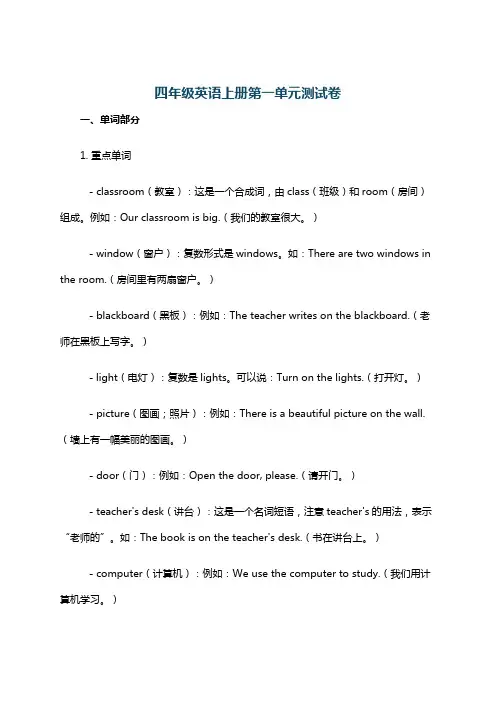 四年级英语上册第一单元测试卷

一、单词部分

1. 重点单词

- classroom（教室）：这是一个合成词，由 class（班级）和 room（房间）组成。例如：Our classroom is big.（我们的教室很大。）

- window（窗户）：复数形式是 windows。如：There are two windows in the room.（房间里有两扇窗户。）

- blackboard（黑板）：例如：The teacher writes on the blackboard.（老师在黑板上写字。）

- light（电灯）：复数是 lights。可以说：Turn on the lights.（打开灯。）

- picture（图画；照片）：例如：There is a beautiful picture on the wall.（墙上有一幅美丽的图画。）

- door（门）：例如：Open the door, please.（请开门。）

- teacher's desk（讲台）：这是一个名词短语，注意 teacher's 的用法，表示“老师的”。如：The book is on the teacher's desk.（书在讲台上。）

- computer（计算机）：例如：We use the computer to study.（我们用计算机学习。）